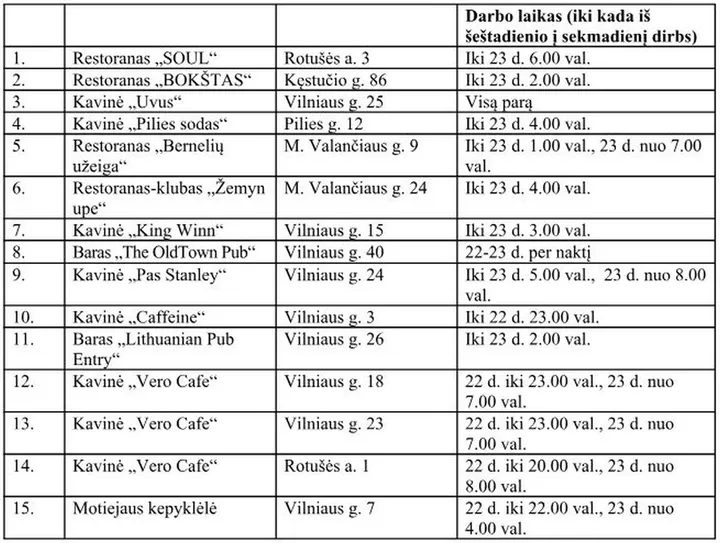 |  |  |  | Darbo laikas (iki kada iš šeštadienio į sekmadienį dirbs) |
|---|---|---|---|
| 1. | Restoranas „SOUL“ | Rotušės a. 3 | Iki 23 d. 6.00 val. |
| 2. | Restoranas „BOKŠTAS“ | Kęstučio g. 86 | Iki 23 d. 2.00 val. |
| 3. | Kavinė „Uvus“ | Vilniaus g. 25 | Visą parą |
| 4. | Kavinė „Pilies sodas“ | Pilies g. 12 | Iki 23 d. 4.00 val. |
| 5. | Restoranas „Bernelių užeiga“ | M. Valančiaus g. 9 | Iki 23 d. 1.00 val., 23 d. nuo 7.00 val. |
| 6. | Restoranas-klubas „Žemyn upe“ | M. Valančiaus g. 24 | Iki 23 d. 4.00 val. |
| 7. | Kavinė „King Winn“ | Vilniaus g. 15 | Iki 23 d. 3.00 val. |
| 8. | Baras „The OldTown Pub“ | Vilniaus g. 40 | 22-23 d. per naktį |
| 9. | Kavinė „Pas Stanley“ | Vilniaus g. 24 | Iki 23 d. 5.00 val., 23 d. nuo 8.00 val. |
| 10. | Kavinė „Caffeine“ | Vilniaus g. 3 | Iki 22 d. 23.00 val. |
| 11. | Baras „Lithuanian Pub Entry“ | Vilniaus g. 26 | Iki 23 d. 2.00 val. |
| 12. | Kavinė „Vero Cafe“ | Vilniaus g. 18 | 22 d. iki 23.00 val., 23 d. nuo 7.00 val. |
| 13. | Kavinė „Vero Cafe“ | Vilniaus g. 23 | 22 d. iki 23.00 val., 23 d. nuo 7.00 val. |
| 14. | Kavinė „Vero Cafe“ | Rotušės a. 1 | 22 d. iki 20.00 val., 23 d. nuo 8.00 val. |
| 15. | Motiejaus kepyklėlė | Vilniaus g. 7 | 22 d. iki 22.00 val., 23 d. nuo 4.00 val. |